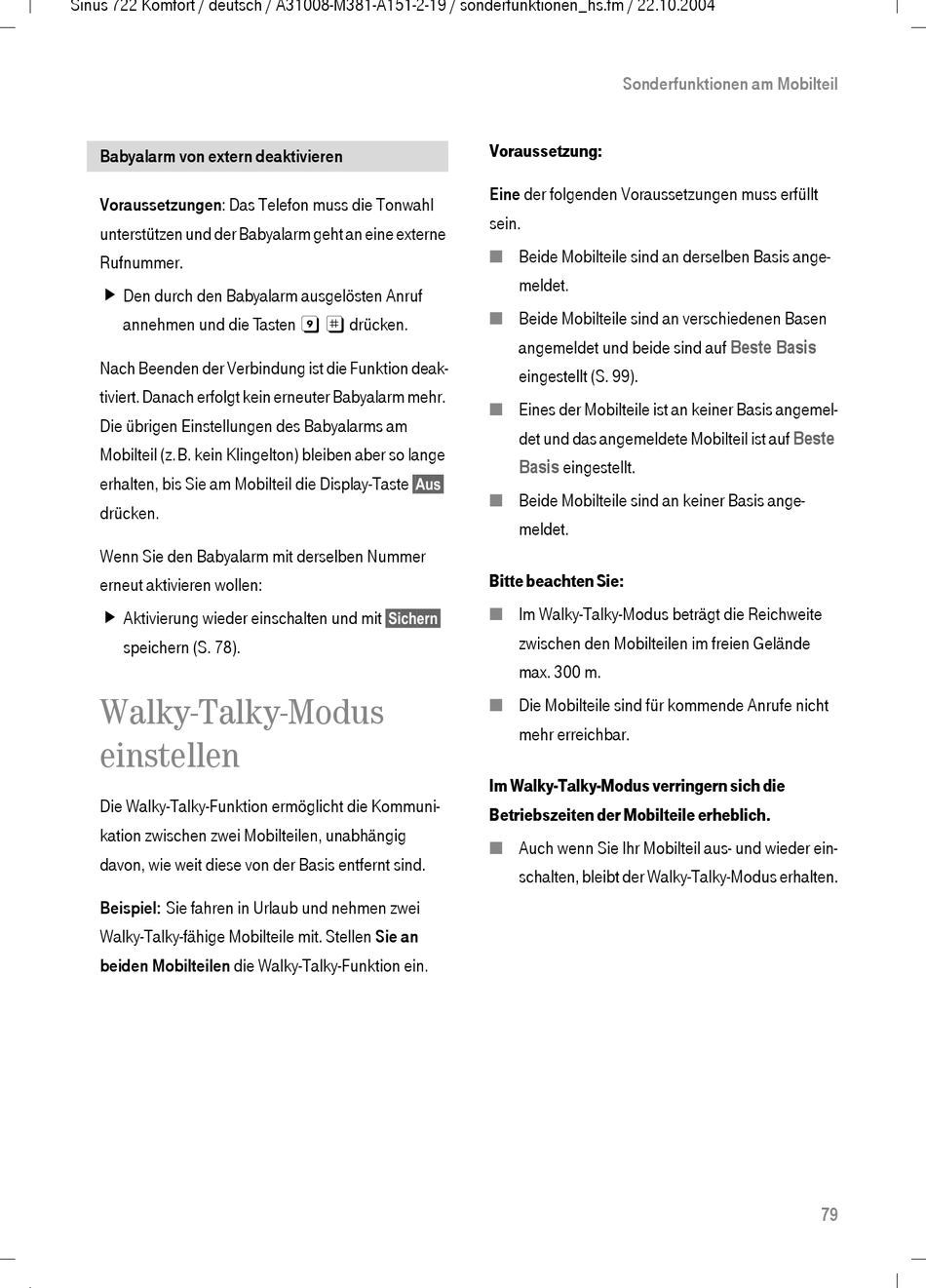 Sinus 722 Komfort / deutsch / A31008-M381-A151-2-19 / sonderfunktionen_hs.fm / 22.10.2004

Sonderfunktionen am Mobilteil

Babyalarm von extern deaktivieren

Voraussetzungen: Das Telefon muss die Tonwahl unterstützen und der Babyalarm geht an eine externe Rufnummer.

▶ Den durch den Babyalarm ausgelösten Anruf annehmen und die Tasten 9 # drücken.

Nach Beenden der Verbindung ist die Funktion deaktiviert. Danach erfolgt kein erneuter Babyalarm mehr. Die übrigen Einstellungen des Babyalarms am Mobilteil (z. B. kein Klingelton) bleiben aber so lange erhalten, bis Sie am Mobilteil die Display-Taste Aus drücken.

Wenn Sie den Babyalarm mit derselben Nummer erneut aktivieren wollen:

▶ Aktivierung wieder einschalten und mit Sichern speichern (S. 78).

Walky-Talky-Modus einstellen

Die Walky-Talky-Funktion ermöglicht die Kommunikation zwischen zwei Mobilteilen, unabhängig davon, wie weit diese von der Basis entfernt sind.

Beispiel: Sie fahren in Urlaub und nehmen zwei Walky-Talky-fähige Mobilteile mit. Stellen Sie an beiden Mobilteilen die Walky-Talky-Funktion ein.

Voraussetzung:

Eine der folgenden Voraussetzungen muss erfüllt sein.

■ Beide Mobilteile sind an derselben Basis angemeldet.

■ Beide Mobilteile sind an verschiedenen Basen angemeldet und beide sind auf Beste Basis eingestellt (S. 99).

■ Eines der Mobilteile ist an keiner Basis angemeldet und das angemeldete Mobilteil ist auf Beste Basis eingestellt.

■ Beide Mobilteile sind an keiner Basis angemeldet.

Bitte beachten Sie:

■ Im Walky-Talky-Modus beträgt die Reichweite zwischen den Mobilteilen im freien Gelände max. 300 m.

■ Die Mobilteile sind für kommende Anrufe nicht mehr erreichbar.

Im Walky-Talky-Modus verringern sich die Betriebszeiten der Mobilteile erheblich.

■ Auch wenn Sie Ihr Mobilteil aus- und wieder einschalten, bleibt der Walky-Talky-Modus erhalten.

79